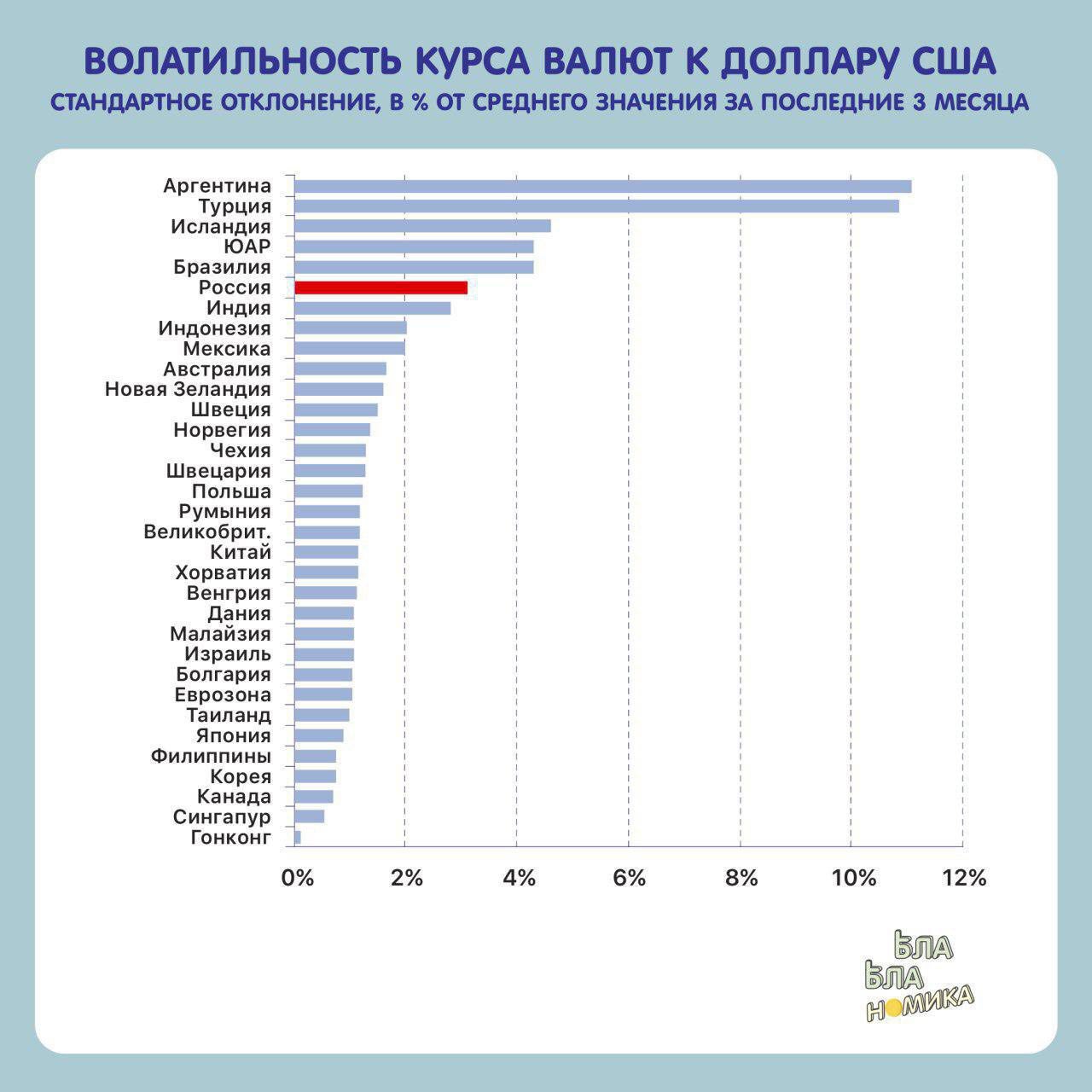 ВОЛАТИЛЬНОСТЬ КУРСА ВАЛЮТ К ДОЛЛАРУ США
СТАНДАРТНОЕ ОТКЛОНЕНИЕ, В % ОТ СРЕДНЕГО ЗНАЧЕНИЯ ЗА ПОСЛЕДНИЕ 3 МЕСЯЦА

Аргентина
Турция
Исландия
ЮАР
Бразилия
Россия
Индия
Индонезия
Мексика
Австралия
Новая Зеландия
Швеция
Норвегия
Чехия
Швецария
Польша
Румыния
Великобрит.
Китай
Хорватия
Венгрия
Дания
Малайзия
Израиль
Болгария
Еврозона
Таиланд
Япония
Филиппины
Корея
Канада
Сингапур
Гонконг

0% 2% 4% 6% 8% 10% 12%

БЛА
БЛА
НОМИКА